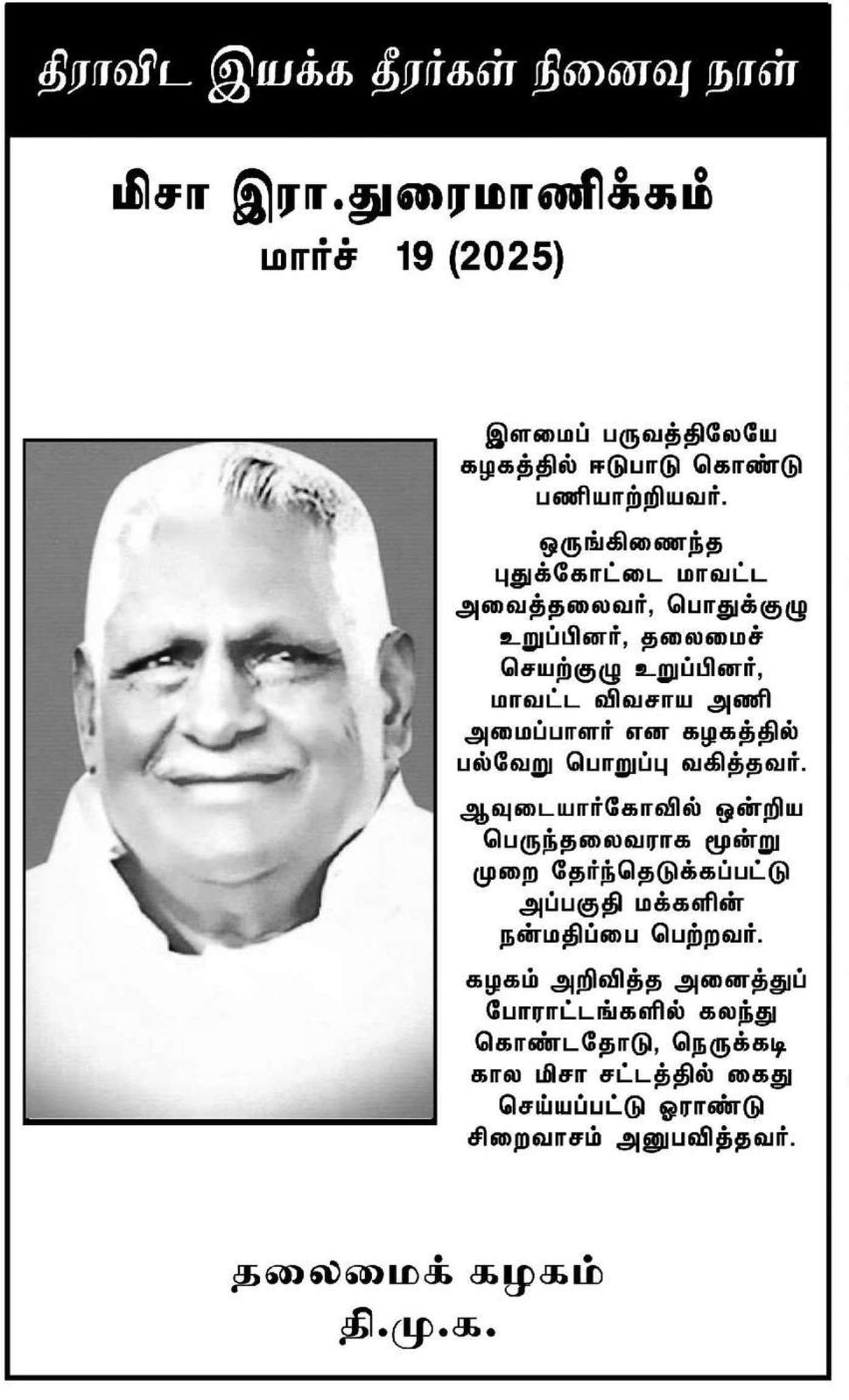 திராவிட இயக்க தீரர்கள் நினைவு நாள்

மிசா இரா.துரைமாணிக்கம்
மார்ச் 19 (2025)

இளமைப் பருவத்திலேயே கழகத்தில் ஈடுபாடு கொண்டு பணியாற்றியவர்.

ஒருங்கிணைந்த புதுக்கோட்டை மாவட்ட அவைத்தலைவர், பொதுக்குழு உறுப்பினர், தலைமைச் செயற்குழு உறுப்பினர், மாவட்ட விவசாய அணி அமைப்பாளர் என கழகத்தில் பல்வேறு பொறுப்பு வகித்தவர்.

ஆவுடையார்கோவில் ஒன்றிய பெருந்தலைவராக மூன்று முறை தேர்ந்தெடுக்கப்பட்டு அப்பகுதி மக்களின் நன்மதிப்பை பெற்றவர்.

கழகம் அறிவித்த அனைத்துப் போராட்டங்களில் கலந்து கொண்டதோடு, நெருக்கடி கால மிசா சட்டத்தில் கைது செய்யப்பட்டு ஓராண்டு சிறைவாசம் அனுபவித்தவர்.

தலைமைக் கழகம்
தி.மு.க.